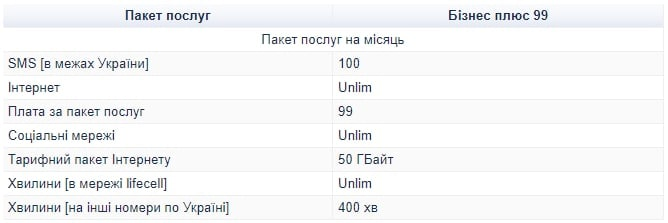 | Пакет послуг | Бізнес плюс 99 |
|---|---|
| Пакет послуг на місяць | |
| SMS [в межах України] | 100 |
| Інтернет | Unlim |
| Плата за пакет послуг | 99 |
| Соціальні мережі | Unlim |
| Тарифний пакет Інтернету | 50 ГБайт |
| Хвилини [в мережі lifecell] | Unlim |
| Хвилини [на інші номери по Україні] | 400 хв |